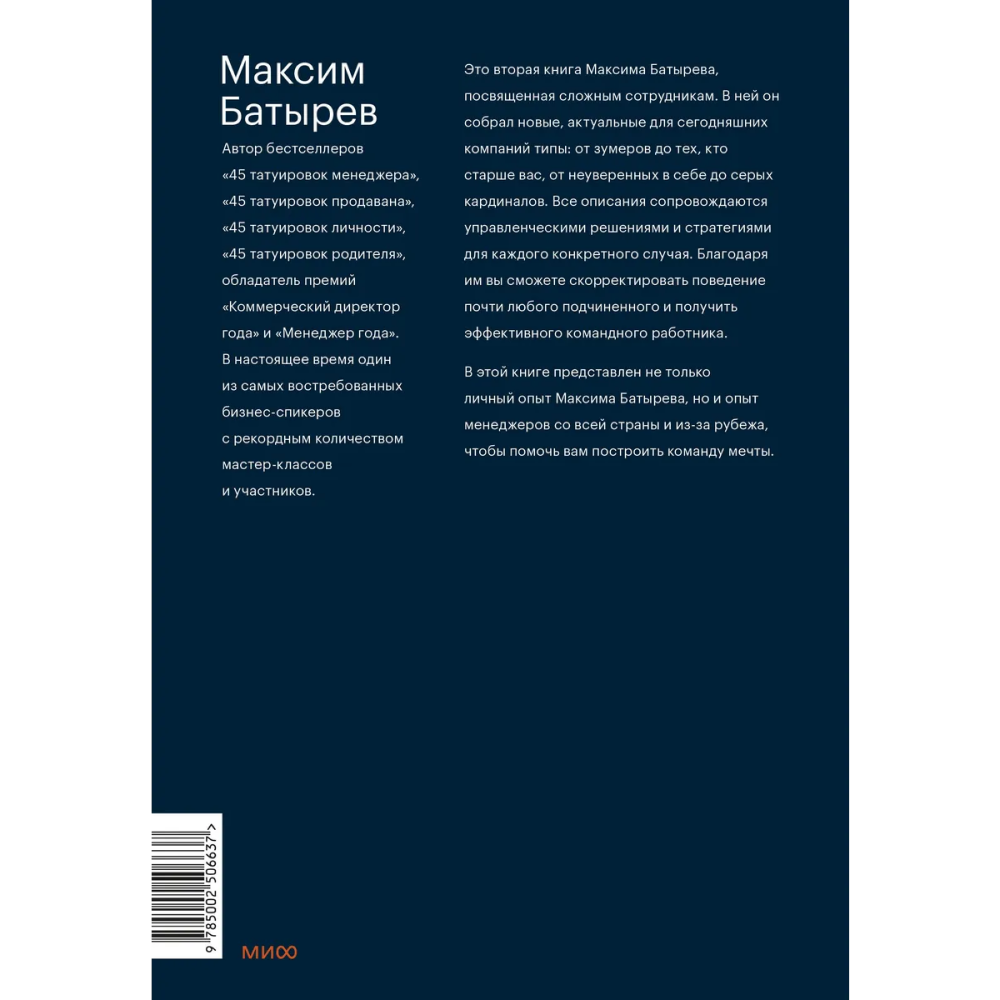 Максим Батырев

Автор бестселлеров «45 татуировок менеджера», «45 татуировок продавана», «45 татуировок личности», «45 татуировок родителя», обладатель премий «Коммерческий директор года» и «Менеджер года». В настоящее время один из самых востребованных бизнес-спикеров с рекордным количеством мастер-классов и участников.

Это вторая книга Максима Батырева, посвященная сложным сотрудникам. В ней он собрал новые, актуальные для сегодняшних компаний типы: от зумеров до тех, кто старше вас, от неуверенных в себе до серых кардиналов. Все описания сопровождаются управленческими решениями и стратегиями для каждого конкретного случая. Благодаря им вы сможете скорректировать поведение почти любого подчиненного и получить эффективного командного работника.

В этой книге представлен не только личный опыт Максима Батырева, но и опыт менеджеров со всей страны и из-за рубежа, чтобы помочь вам построить команду мечты.

9 785002 506637 >

МИФ